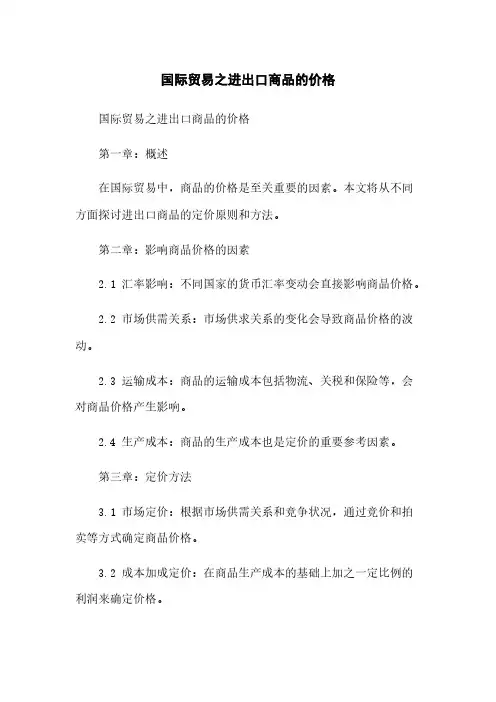 国际贸易之进出口商品的价格

国际贸易之进出口商品的价格

第一章：概述

在国际贸易中，商品的价格是至关重要的因素。本文将从不同方面探讨进出口商品的定价原则和方法。

第二章：影响商品价格的因素

2.1 汇率影响：不同国家的货币汇率变动会直接影响商品价格。

2.2 市场供需关系：市场供求关系的变化会导致商品价格的波动。

2.3 运输成本：商品的运输成本包括物流、关税和保险等，会对商品价格产生影响。

2.4 生产成本：商品的生产成本也是定价的重要参考因素。

第三章：定价方法

3.1 市场定价：根据市场供需关系和竞争状况，通过竞价和拍卖等方式确定商品价格。

3.2 成本加成定价：在商品生产成本的基础上加之一定比例的利润来确定价格。